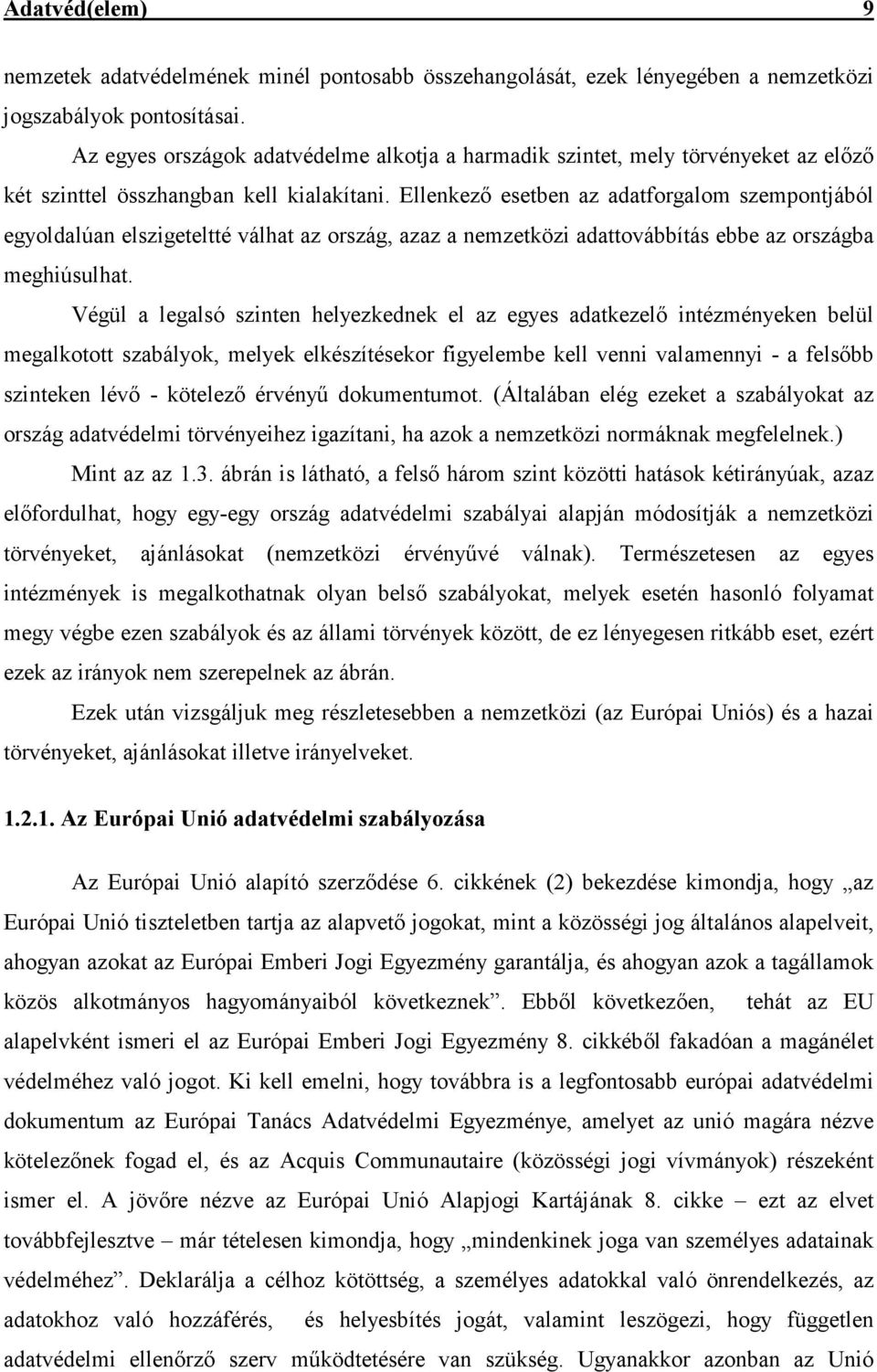 Adatvéd(elem) 9

nemzetek adatvédelmének minél pontosabb összehangolását, ezek lényegében a nemzetközi jogszabályok pontosításai.

Az egyes országok adatvédelme alkotja a harmadik szintet, mely törvényeket az előző két szinttel összhangban kell kialakítani. Ellenkező esetben az adatforgalom szempontjából egyoldalúan elszigeteltté válhat az ország, azaz a nemzetközi adattovábbítás ebbe az országba meghiúsulhat.

Végül a legalsó szinten helyezkednek el az egyes adatkezelő intézményeken belül megalkotott szabályok, melyek elkészítésekor figyelembe kell venni valamennyi - a felsőbb szinteken lévő - kötelező érvényű dokumentumot. (Általában elég ezeket a szabályokat az ország adatvédelmi törvényeihez igazítani, ha azok a nemzetközi normáknak megfelelnek.)

Mint az az 1.3. ábrán is látható, a felső három szint közötti hatások kétirányúak, azaz előfordulhat, hogy egy-egy ország adatvédelmi szabályai alapján módosítják a nemzetközi törvényeket, ajánlásokat (nemzetközi érvényűvé válnak). Természetesen az egyes intézmények is megalkothatnak olyan belső szabályokat, melyek esetén hasonló folyamat megy végbe ezen szabályok és az állami törvények között, de ez lényegesen ritkább eset, ezért ezek az irányok nem szerepelnek az ábrán.

Ezek után vizsgáljuk meg részletesebben a nemzetközi (az Európai Uniós) és a hazai törvényeket, ajánlásokat illetve irányelveket.

1.2.1. Az Európai Unió adatvédelmi szabályozása

Az Európai Unió alapító szerződése 6. cikkének (2) bekezdése kimondja, hogy „az Európai Unió tiszteletben tartja az alapvető jogokat, mint a közösségi jog általános alapelveit, ahogyan azokat az Európai Emberi Jogi Egyezmény garantálja, és ahogyan azok a tagállamok közös alkotmányos hagyományaiból következnek”. Ebből következően, tehát az EU alapelvként ismeri el az Európai Emberi Jogi Egyezmény 8. cikkéből fakadóan a magánélet védelméhez való jogot. Ki kell emelni, hogy továbbra is a legfontosabb európai adatvédelmi dokumentum az Európai Tanács Adatvédelmi Egyezménye, amelyet az unió magára nézve kötelezőnek fogad el, és az Acquis Communautaire (közösségi jogi vívmányok) részeként ismer el. A jövőre nézve az Európai Unió Alapjogi Kartájának 8. cikke – ezt az elvet továbbfejlesztve – már tételesen kimondja, hogy „mindenkinek joga van személyes adatainak védelméhez”. Deklarálja a célhoz kötöttség, a személyes adatokkal való önrendelkezés, az adatokhoz való hozzáférés, és helyesbítés jogát, valamint leszögezi, hogy független adatvédelmi ellenőrző szerv működtetésére van szükség. Ugyanakkor azonban az Unió